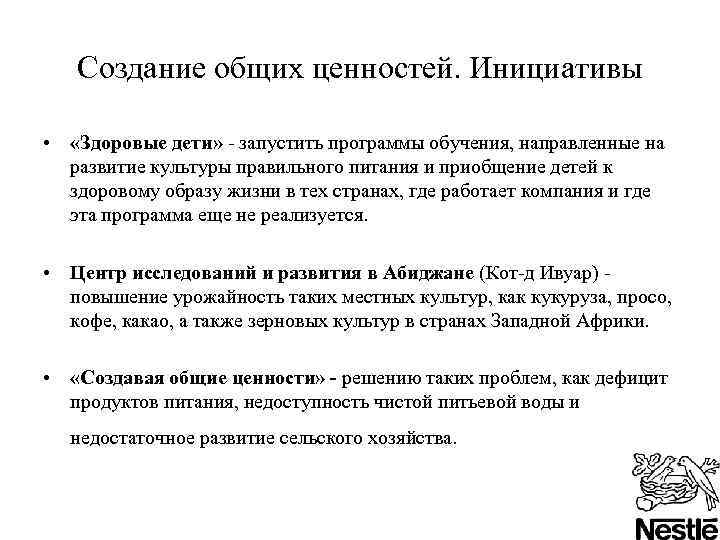 Создание общих ценностей. Инициативы

• «Здоровые дети» - запустить программы обучения, направленные на развитие культуры правильного питания и приобщение детей к здоровому образу жизни в тех странах, где работает компания и где эта программа еще не реализуется.

• Центр исследований и развития в Абиджане (Кот-д Ивуар) - повышение урожайность таких местных культур, как кукуруза, просо, кофе, какао, а также зерновых культур в странах Западной Африки.

• «Создавая общие ценности» - решению таких проблем, как дефицит продуктов питания, недоступность чистой питьевой воды и

недостаточное развитие сельского хозяйства.

Nestle